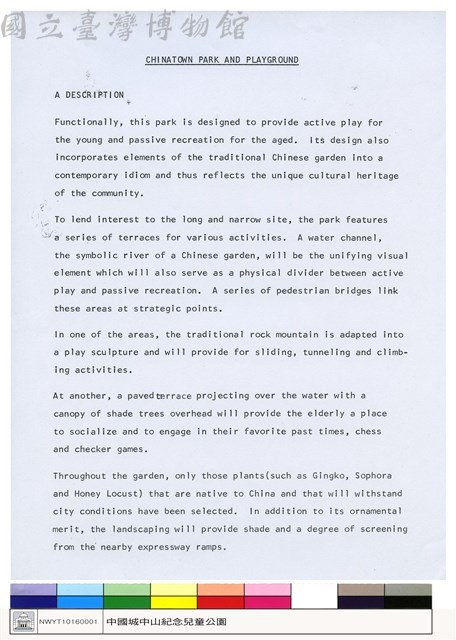 CHINATOWN PARK AND PLAYGROUND

A DESCRIPTION

Functionally, this park is designed to provide active play for the young and passive recreation for the aged. Its design also incorporates elements of the traditional Chinese garden into a contemporary idiom and thus reflects the unique cultural heritage of the community.

To lend interest to the long and narrow site, the park features a series of terraces for various activities. A water channel, the symbolic river of a Chinese garden, will be the unifying visual element which will also serve as a physical divider between active play and passive recreation. A series of pedestrian bridges link these areas at strategic points.

In one of the areas, the traditional rock mountain is adapted into a play sculpture and will provide for sliding, tunneling and climbing activities.

At another, a pavedterrace projecting over the water with a canopy of shade trees overhead will provide the elderly a place to socialize and to engage in their favorite past times, chess and checker games.

Throughout the garden, only those plants(such as Gingko, Sophora and Honey Locust) that are native to China and that will withstand city conditions have been selected. In addition to its ornamental merit, the landscaping will provide shade and a degree of screening from the nearby expressway ramps.

NWYT10160001 中國城中山紀念兒童公園

國立臺灣博物館